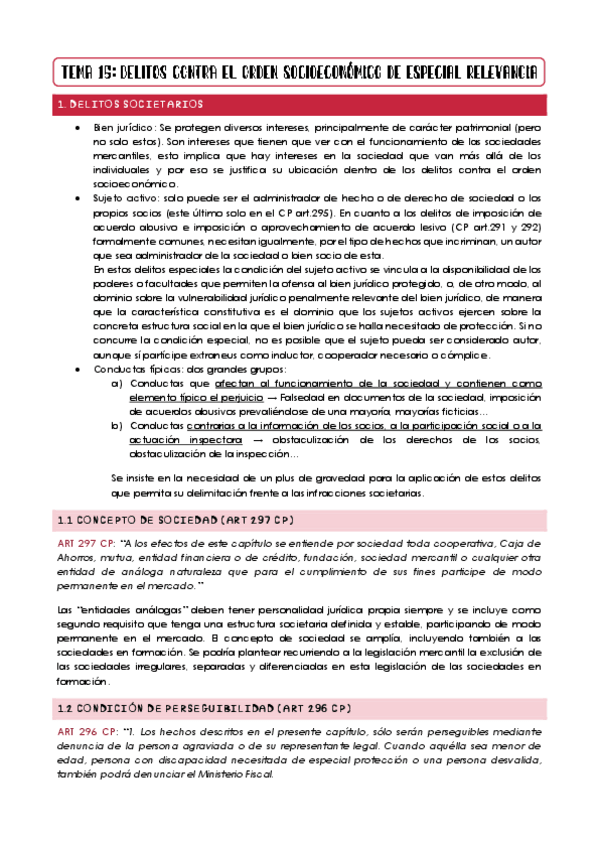 TEMA 15: DELITOS CONTRA EL ORDEN SOCIOECONÓMICO DE ESPECIAL RELEVANCIA

1. DELITOS SOCIETARIOS

• Bien jurídico: Se protegen diversos intereses, principalmente de carácter patrimonial (pero no solo estos). Son intereses que tienen que ver con el funcionamiento de las sociedades mercantiles, esto implica que hay intereses en la sociedad que van más allá de los individuales y por eso se justifica su ubicación dentro de los delitos contra el orden socioeconómico.

• Sujeto activo: solo puede ser el administrador de hecho o de derecho de sociedad o los propios socios (este último solo en el CP art.295). En cuanto a los delitos de imposición de acuerdo abusivo e imposición o aprovechamiento de acuerdo lesivo (CP art.291 y 292) formalmente comunes, necesitan igualmente, por el tipo de hechos que incriminan, un autor que sea administrador de la sociedad o bien socio de esta.
En estos delitos especiales la condición del sujeto activo se vincula a la disponibilidad de los poderes o facultades que permiten la ofensa al bien jurídico protegido, o, de otro modo, al dominio sobre la vulnerabilidad jurídico penalmente relevante del bien jurídico, de manera que la característica constitutiva es el dominio que los sujetos activos ejercen sobre la concreta estructura social en la que el bien jurídico se halla necesitado de protección. Si no concurre la condición especial, no es posible que el sujeto pueda ser considerado autor, aunque sí partícipe extraneus como inductor, cooperador necesario o cómplice.

• Conductas típicas: dos grandes grupos:
a) Conductas que afectan al funcionamiento de la sociedad y contienen como elemento típico el perjuicio → Falsedad en documentos de la sociedad, imposición de acuerdos abusivos prevaliéndose de una mayoría, mayorías ficticias…
b) Conductas contrarias a la información de los socios, a la participación social o a la actuación inspectora → obstaculización de los derechos de los socios, obstaculización de la inspección…

Se insiste en la necesidad de un plus de gravedad para la aplicación de estos delitos que permita su delimitación frente a las infracciones societarias.

1.1 CONCEPTO DE SOCIEDAD (ART 297 CP)

ART 297 CP: "A los efectos de este capítulo se entiende por sociedad toda cooperativa, Caja de Ahorros, mutua, entidad financiera o de crédito, fundación, sociedad mercantil o cualquier otra entidad de análoga naturaleza que para el cumplimiento de sus fines participe de modo permanente en el mercado."

Las "entidades análogas" deben tener personalidad jurídica propia siempre y se incluye como segundo requisito que tenga una estructura societaria definida y estable, participando de modo permanente en el mercado. El concepto de sociedad se amplía, incluyendo también a las sociedades en formación. Se podría plantear recurriendo a la legislación mercantil la exclusión de las sociedades irregulares, separadas y diferenciadas en esta legislación de las sociedades en formación.

1.2 CONDICIÓN DE PERSEGUIBILIDAD (ART 296 CP)

ART 296 CP: "1. Los hechos descritos en el presente capítulo, sólo serán perseguibles mediante denuncia de la persona agraviada o de su representante legal. Cuando aquélla sea menor de edad, persona con discapacidad necesitada de especial protección o una persona desvalida, también podrá denunciar el Ministerio Fiscal.